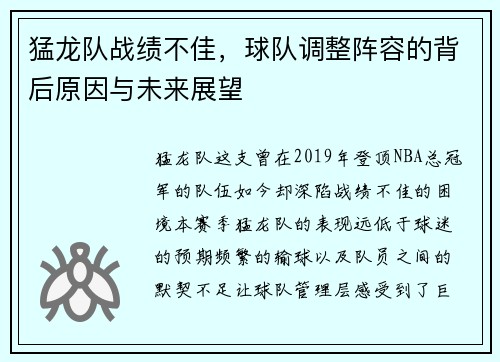 猛龙队战绩不佳，球队调整阵容的背后原因与未来展望

猛龙队这支曾在2019年登顶NBA总冠军的队伍如今却深陷战绩不佳的困境本赛季猛龙队的表现远低于球迷的预期频繁的输球以及队员之间的默契不足让球队管理层感受到了巨